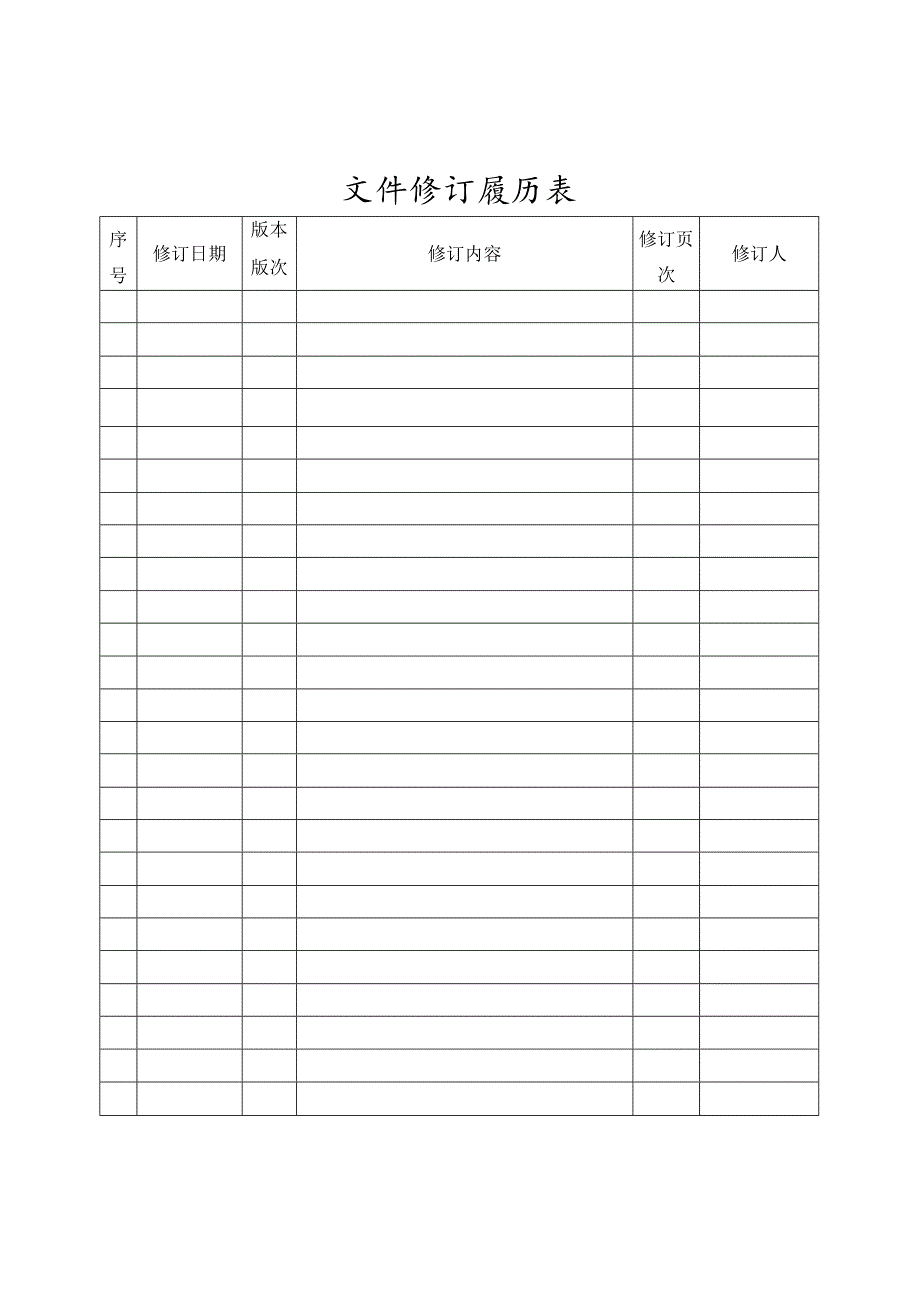 文件修订履历表

| 序号 | 修订日期 | 版本版次 | 修订内容 | 修订页次 | 修订人 |
|---|---|---|---|---|---|
| | | | | | |
| | | | | | |
| | | | | | |
| | | | | | |
| | | | | | |
| | | | | | |
| | | | | | |
| | | | | | |
| | | | | | |
| | | | | | |
| | | | | | |
| | | | | | |
| | | | | | |
| | | | | | |
| | | | | | |
| | | | | | |
| | | | | | |
| | | | | | |
| | | | | | |
| | | | | | |
| | | | | | |
| | | | | | |
| | | | | | |
| | | | | | |
| | | | | | |